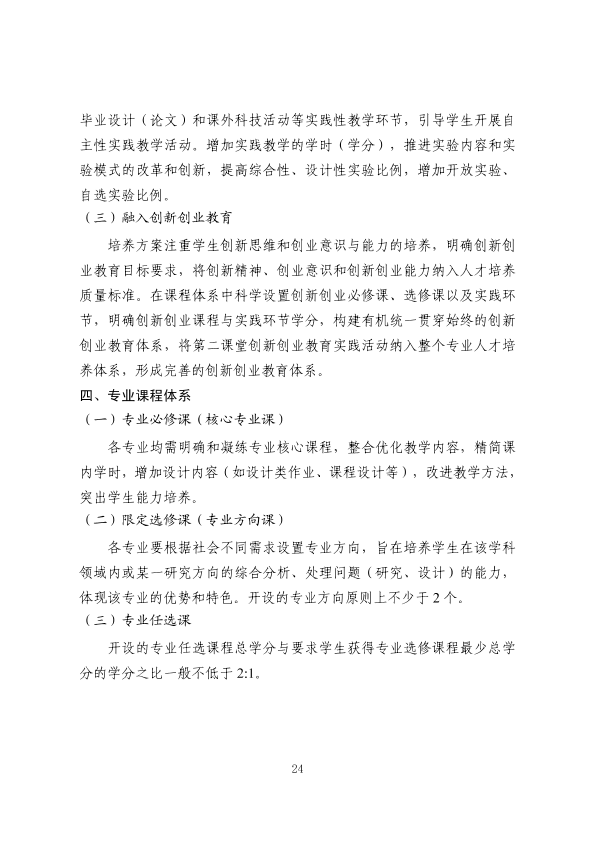 毕业设计（论文）和课外科技活动等实践性教学环节，引导学生开展自主性实践教学活动。增加实践教学的学时（学分），推进实验内容和实验模式的改革和创新，提高综合性、设计性实验比例，增加开放实验、自选实验比例。

（三）融入创新创业教育

培养方案注重学生创新思维和创业意识与能力的培养，明确创新创业教育目标要求，将创新精神、创业意识和创新创业能力纳入人才培养质量标准。在课程体系中科学设置创新创业必修课、选修课以及实践环节，明确创新创业课程与实践环节学分，构建有机统一贯穿始终的创新创业教育体系，将第二课堂创新创业教育实践活动纳入整个专业人才培养体系，形成完善的创新创业教育体系。

四、专业课程体系

（一）专业必修课（核心专业课）

各专业均需明确和凝练专业核心课程，整合优化教学内容，精简课内学时，增加设计内容（如设计类作业、课程设计等），改进教学方法，突出学生能力培养。

（二）限定选修课（专业方向课）

各专业要根据社会不同需求设置专业方向，旨在培养学生在该学科领域内或某一研究方向的综合分析、处理问题（研究、设计）的能力，体现该专业的优势和特色。开设的专业方向原则上不少于2个。

（三）专业任选课

开设的专业任选课程总学分与要求学生获得专业选修课程最少总学分的学分之比一般不低于2:1。

24